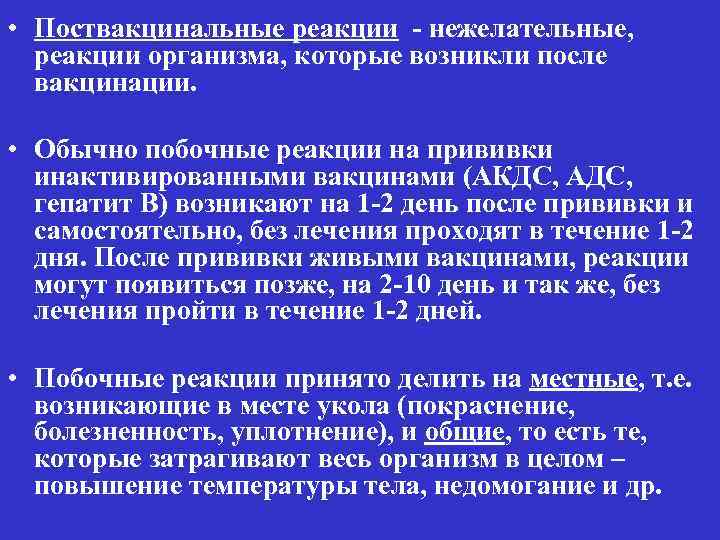 • Поствакцинальные реакции - нежелательные, реакции организма, которые возникли после вакцинации.

• Обычно побочные реакции на прививки инактивированными вакцинами (АКДС, АДС, гепатит В) возникают на 1-2 день после прививки и самостоятельно, без лечения проходят в течение 1-2 дня. После прививки живыми вакцинами, реакции могут появиться позже, на 2-10 день и так же, без лечения пройти в течение 1-2 дней.

• Побочные реакции принято делить на местные, т.е. возникающие в месте укола (покраснение, болезненность, уплотнение), и общие, то есть те, которые затрагивают весь организм в целом – повышение температуры тела, недомогание и др.